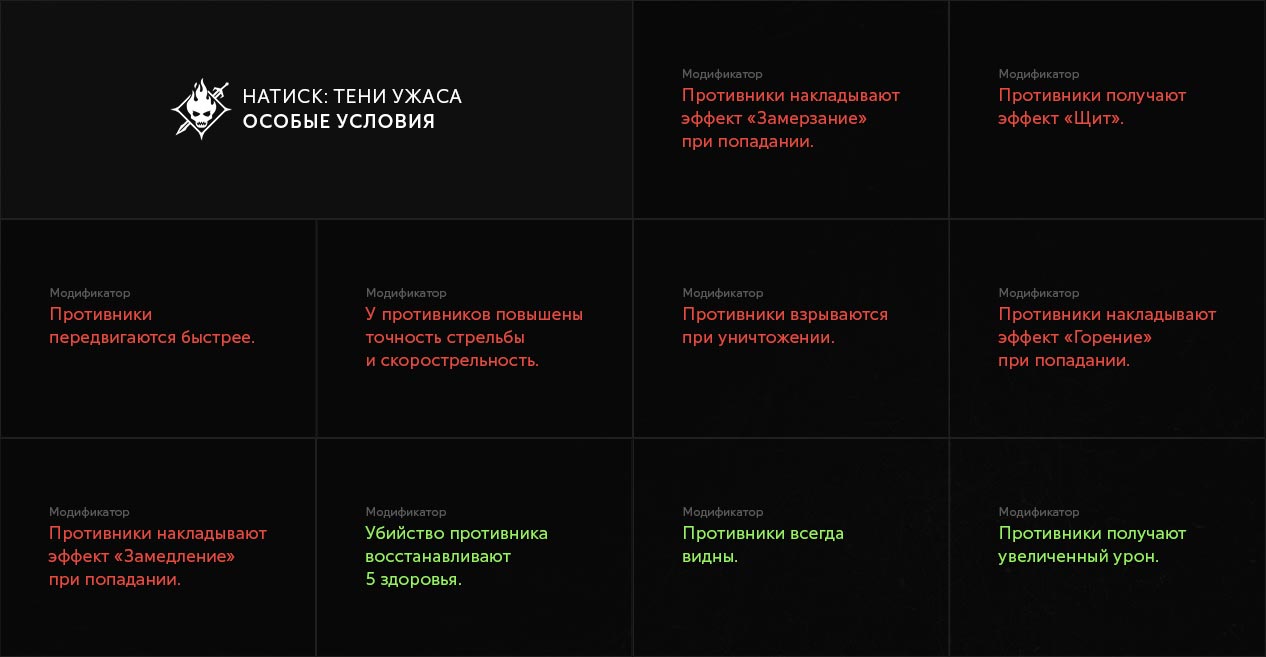 НАТИСК: ТЕНИ УЖАСА
ОСОБЫЕ УСЛОВИЯ

Модификатор
Противники накладывают эффект «Замерзание» при попадании.

Модификатор
Противники получают эффект «Щит».

Модификатор
Противники передвигаются быстрее.

Модификатор
У противников повышены точность стрельбы и скорострельность.

Модификатор
Противники взрываются при уничтожении.

Модификатор
Противники накладывают эффект «Горение» при попадании.

Модификатор
Противники накладывают эффект «Замедление» при попадании.

Модификатор
Убийство противника восстанавливают 5 здоровья.

Модификатор
Противники всегда видны.

Модификатор
Противники получают увеличенный урон.